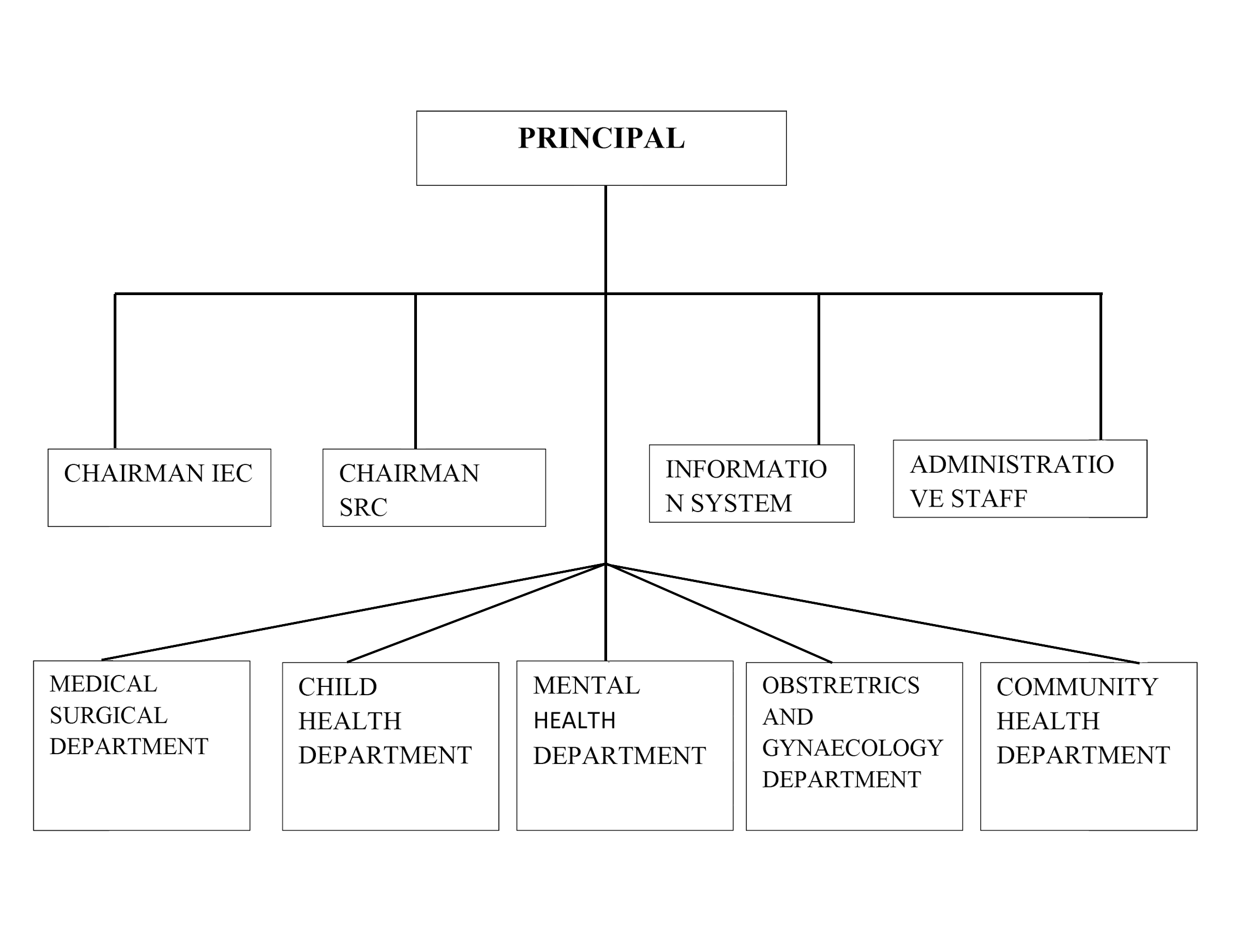 PRINCIPAL

CHAIRMAN IEC

CHAIRMAN SRC

INFORMATIO N SYSTEM

ADMINISTRATIO VE STAFF

MEDICAL SURGICAL DEPARTMENT

CHILD HEALTH DEPARTMENT

MENTAL HEALTH DEPARTMENT

OBSTRETRICS AND GYNAECOLOGY DEPARTMENT

COMMUNITY HEALTH DEPARTMENT